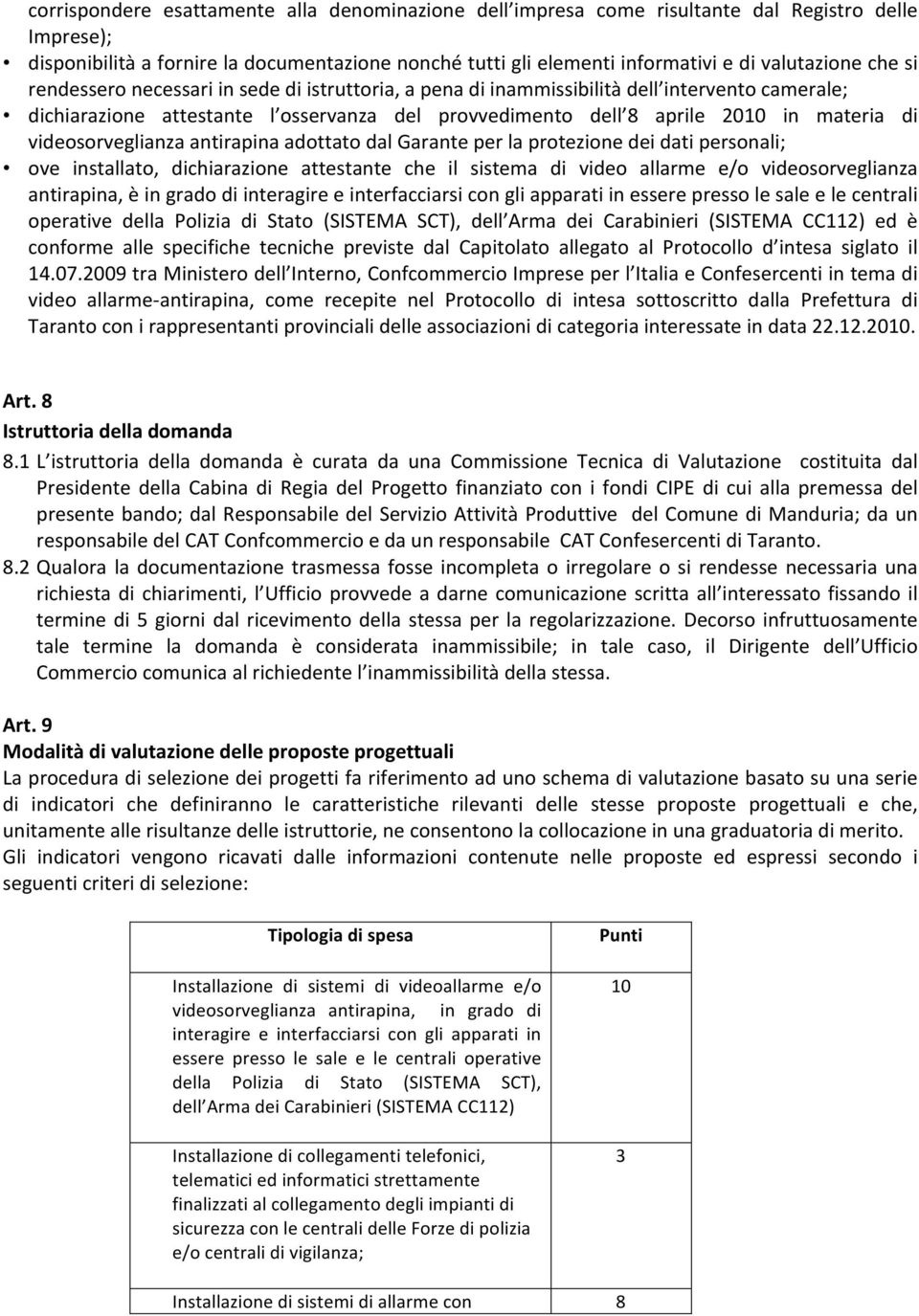 corrispondere esattamente alla denominazione dell impresa come risultante dal Registro delle Imprese);

• disponibilità a fornire la documentazione nonché tutti gli elementi informativi e di valutazione che si rendessero necessari in sede di istruttoria, a pena di inammissibilità dell intervento camerale;

• dichiarazione attestante l osservanza del provvedimento dell 8 aprile 2010 in materia di videosorveglianza antirapina adottato dal Garante per la protezione dei dati personali;

• ove installato, dichiarazione attestante che il sistema di video allarme e/o videosorveglianza antirapina, è in grado di interagire e interfacciarsi con gli apparati in essere presso le sale e le centrali operative della Polizia di Stato (SISTEMA SCT), dell Arma dei Carabinieri (SISTEMA CC112) ed è conforme alle specifiche tecniche previste dal Capitolato allegato al Protocollo d intesa siglato il 14.07.2009 tra Ministero dell Interno, Confcommercio Imprese per l Italia e Confesercenti in tema di video allarme-antirapina, come recepite nel Protocollo di intesa sottoscritto dalla Prefettura di Taranto con i rappresentanti provinciali delle associazioni di categoria interessate in data 22.12.2010.

Art. 8
Istruttoria della domanda

8.1 L istruttoria della domanda è curata da una Commissione Tecnica di Valutazione costituita dal Presidente della Cabina di Regia del Progetto finanziato con i fondi CIPE di cui alla premessa del presente bando; dal Responsabile del Servizio Attività Produttive del Comune di Manduria; da un responsabile del CAT Confcommercio e da un responsabile CAT Confesercenti di Taranto.

8.2 Qualora la documentazione trasmessa fosse incompleta o irregolare o si rendesse necessaria una richiesta di chiarimenti, l Ufficio provvede a darne comunicazione scritta all interessato fissando il termine di 5 giorni dal ricevimento della stessa per la regolarizzazione. Decorso infruttuosamente tale termine la domanda è considerata inammissibile; in tale caso, il Dirigente dell Ufficio Commercio comunica al richiedente l inammissibilità della stessa.

Art. 9
Modalità di valutazione delle proposte progettuali

La procedura di selezione dei progetti fa riferimento ad uno schema di valutazione basato su una serie di indicatori che definiranno le caratteristiche rilevanti delle stesse proposte progettuali e che, unitamente alle risultanze delle istruttorie, ne consentono la collocazione in una graduatoria di merito.

Gli indicatori vengono ricavati dalle informazioni contenute nelle proposte ed espressi secondo i seguenti criteri di selezione:

| Tipologia di spesa | Punti |
|---|---|
| Installazione di sistemi di videoallarme e/o videosorveglianza antirapina, in grado di interagire e interfacciarsi con gli apparati in essere presso le sale e le centrali operative della Polizia di Stato (SISTEMA SCT), dell Arma dei Carabinieri (SISTEMA CC112) | 10 |
| Installazione di collegamenti telefonici, telematici ed informatici strettamente finalizzati al collegamento degli impianti di sicurezza con le centrali delle Forze di polizia e/o centrali di vigilanza; | 3 |
| Installazione di sistemi di allarme con | 8 |